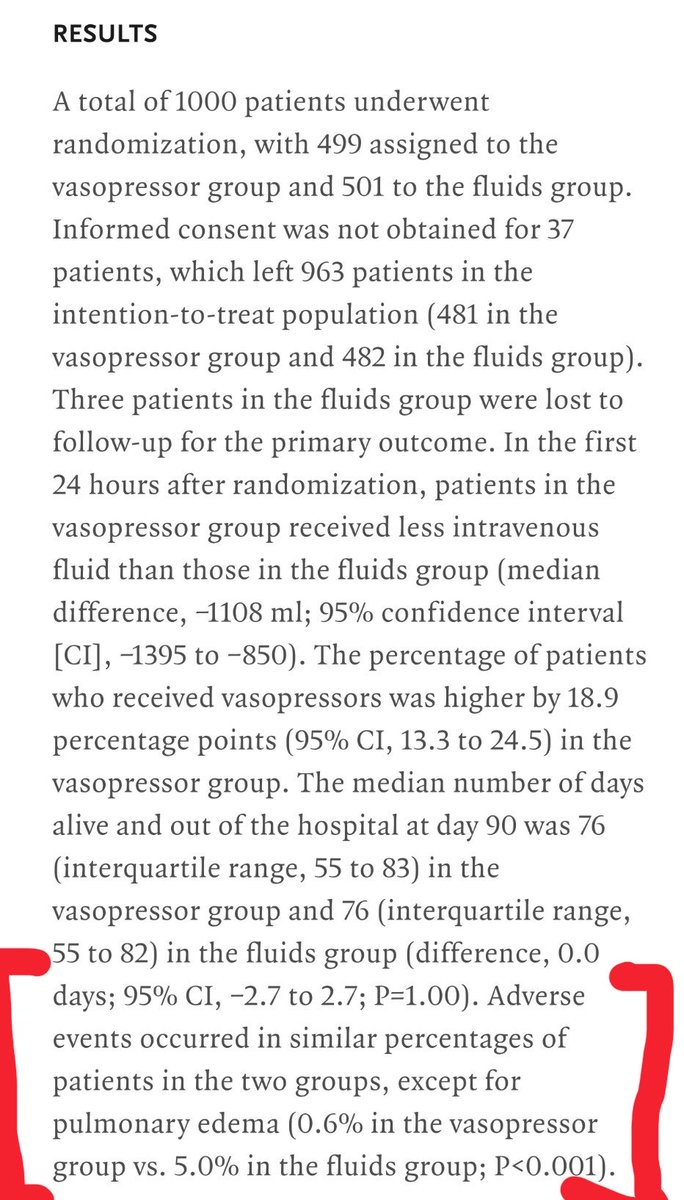 RESULTS

A total of 1000 patients underwent randomization, with 499 assigned to the vasopressor group and 501 to the fluids group. Informed consent was not obtained for 37 patients, which left 963 patients in the intention-to-treat population (481 in the vasopressor group and 482 in the fluids group). Three patients in the fluids group were lost to follow-up for the primary outcome. In the first 24 hours after randomization, patients in the vasopressor group received less intravenous fluid than those in the fluids group (median difference, −1108 ml; 95% confidence interval [CI], −1395 to −850). The percentage of patients who received vasopressors was higher by 18.9 percentage points (95% CI, 13.3 to 24.5) in the vasopressor group. The median number of days alive and out of the hospital at day 90 was 76 (interquartile range, 55 to 83) in the vasopressor group and 76 (interquartile range, 55 to 82) in the fluids group (difference, 0.0 days; 95% CI, −2.7 to 2.7; P=1.00). Adverse events occurred in similar percentages of patients in the two groups, except for pulmonary edema (0.6% in the vasopressor group vs. 5.0% in the fluids group; P<0.001).